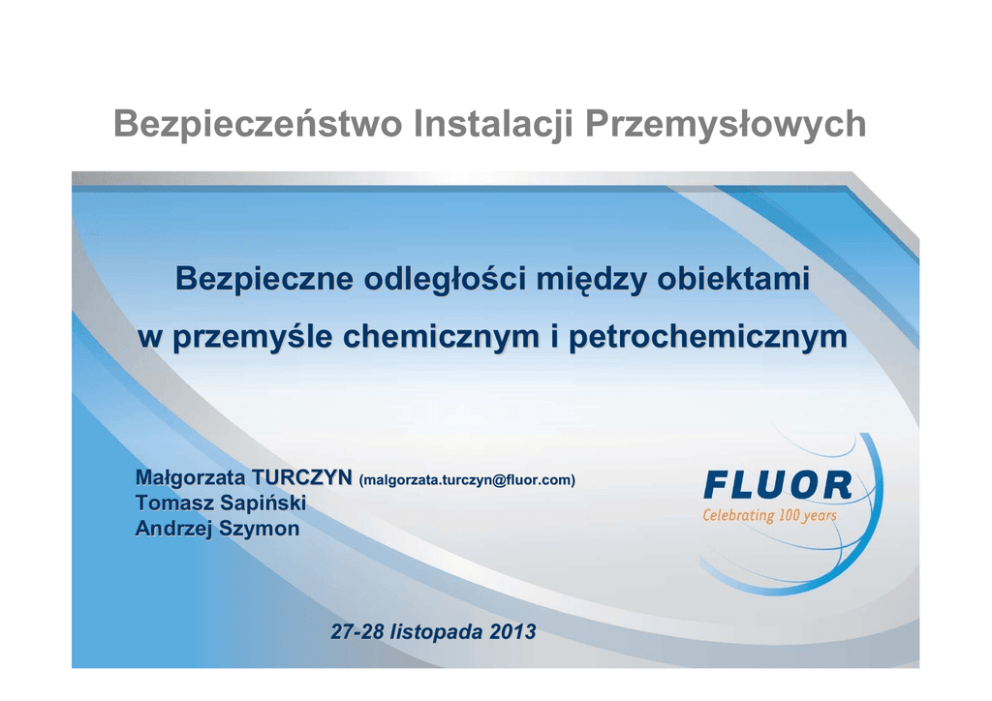 Bezpieczeństwo Instalacji Przemysłowych

Bezpieczne odległości między obiektami w przemyśle chemicznym i petrochemicznym

Małgorzata TURCZYN (malgorzata.turczyn@fluor.com)
Tomasz Sapiński
Andrzej Szymon

FLUOR
Celebrating 100 years

27-28 listopada 2013